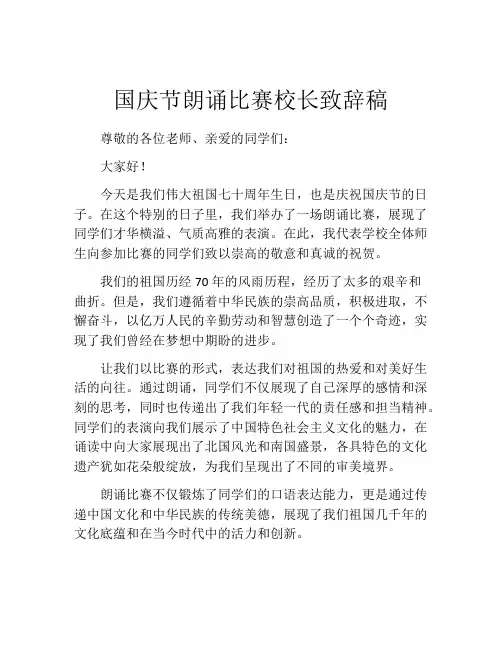 国庆节朗诵比赛校长致辞稿

尊敬的各位老师、亲爱的同学们：

大家好！

今天是我们伟大祖国七十周年生日，也是庆祝国庆节的日子。在这个特别的日子里，我们举办了一场朗诵比赛，展现了同学们才华横溢、气质高雅的表演。在此，我代表学校全体师生向参加比赛的同学们致以崇高的敬意和真诚的祝贺。

我们的祖国历经 70 年的风雨历程，经历了太多的艰辛和曲折。但是，我们遵循着中华民族的崇高品质，积极进取，不懈奋斗，以亿万人民的辛勤劳动和智慧创造了一个个奇迹，实现了我们曾经在梦想中期盼的进步。

让我们以比赛的形式，表达我们对祖国的热爱和对美好生活的向往。通过朗诵，同学们不仅展现了自己深厚的感情和深刻的思考，同时也传递出了我们年轻一代的责任感和担当精神。同学们的表演向我们展示了中国特色社会主义文化的魅力，在诵读中向大家展现出了北国风光和南国盛景，各具特色的文化遗产犹如花朵般绽放，为我们呈现出了不同的审美境界。

朗诵比赛不仅锻炼了同学们的口语表达能力，更是通过传递中国文化和中华民族的传统美德，展现了我们祖国几千年的文化底蕴和在当今时代中的活力和创新。